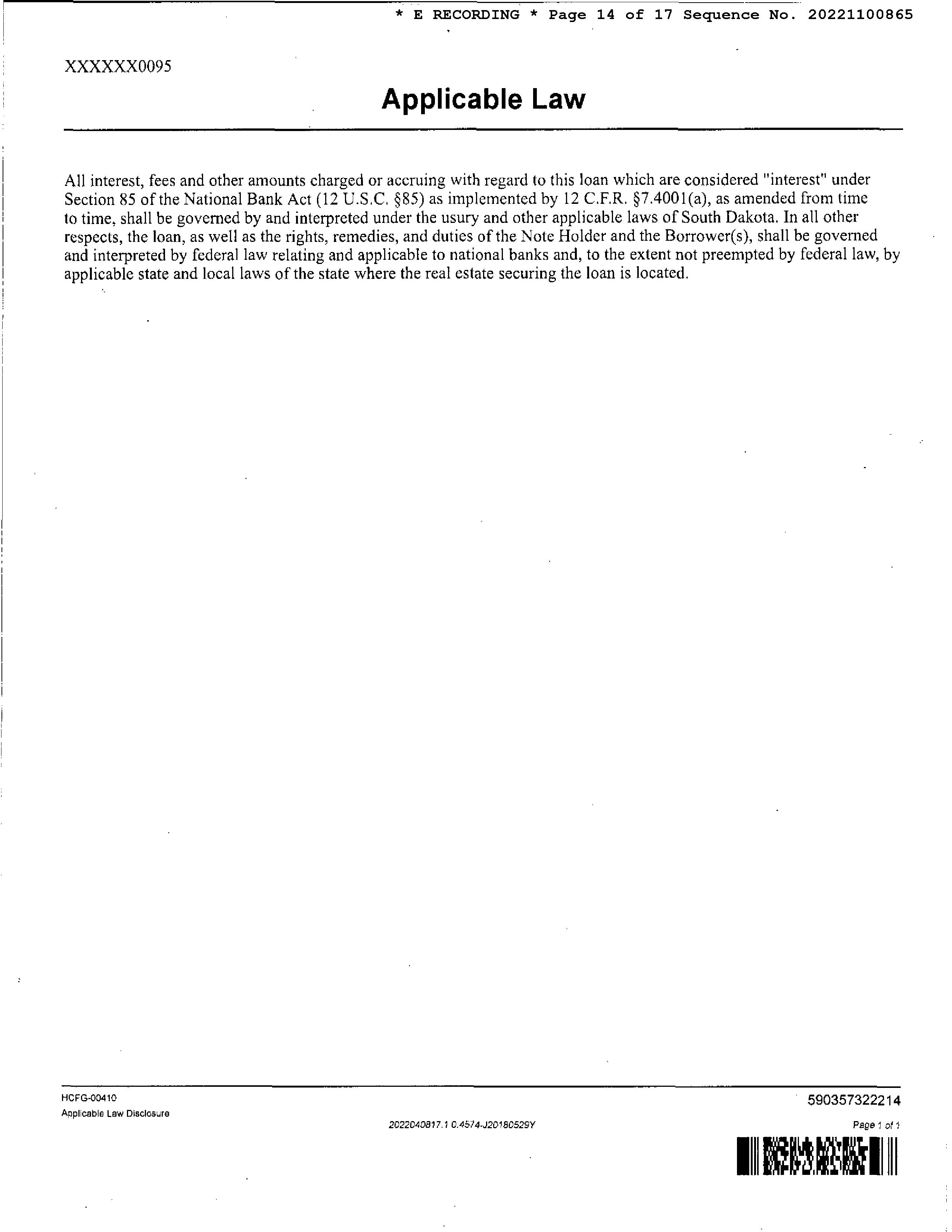 * E RECORDING * Page 14 of 17 Sequence No. 20221100865

XXXXXX0095

Applicable Law

All interest, fees and other amounts charged or accruing with regard to this loan which are considered "interest" under Section 85 of the National Bank Act (12 U.S.C. §85) as implemented by 12 C.F.R. §7.4001(a), as amended from time to time, shall be governed by and interpreted under the usury and other applicable laws of South Dakota. In all other respects, the loan, as well as the rights, remedies, and duties of the Note Holder and the Borrower(s), shall be governed and interpreted by federal law relating and applicable to national banks and, to the extent not preempted by federal law, by applicable state and local laws of the state where the real estate securing the loan is located.

HCFG-00410
Applicable Law Disclosure

2022040817.1 0.4574-J20180529Y

590357322214
Page 1 of 1